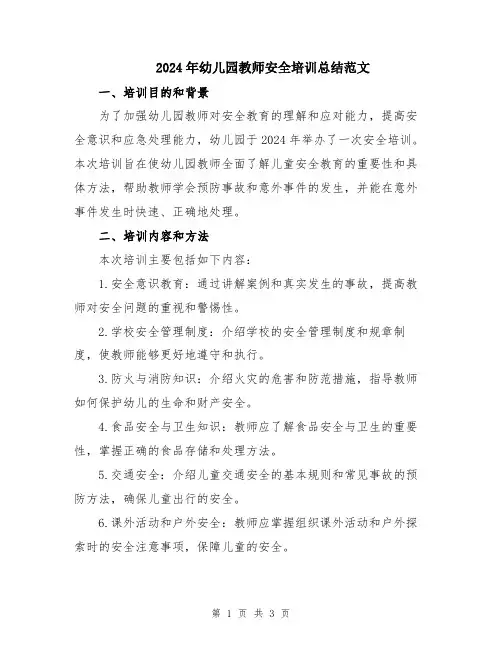 2024年幼儿园教师安全培训总结范文

一、培训目的和背景

为了加强幼儿园教师对安全教育的理解和应对能力，提高安全意识和应急处理能力，幼儿园于2024年举办了一次安全培训。本次培训旨在使幼儿园教师全面了解儿童安全教育的重要性和具体方法，帮助教师学会预防事故和意外事件的发生，并能在意外事件发生时快速、正确地处理。

二、培训内容和方法

本次培训主要包括如下内容：

1.安全意识教育：通过讲解案例和真实发生的事故，提高教师对安全问题的重视和警惕性。

2.学校安全管理制度：介绍学校的安全管理制度和规章制度，使教师能够更好地遵守和执行。

3.防火与消防知识：介绍火灾的危害和防范措施，指导教师如何保护幼儿的生命和财产安全。

4.食品安全与卫生知识：教师应了解食品安全与卫生的重要性，掌握正确的食品存储和处理方法。

5.交通安全：介绍儿童交通安全的基本规则和常见事故的预防方法，确保儿童出行的安全。

6.课外活动和户外安全：教师应掌握组织课外活动和户外探索时的安全注意事项，保障儿童的安全。

第 1 页 共 3 页